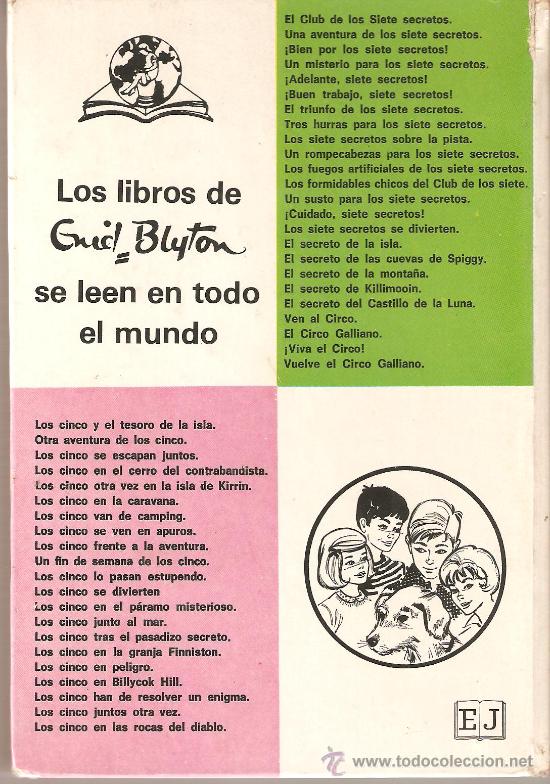 Los libros de
Enid Blyton
se leen en todo el mundo

El Club de los Siete secretos.
Una aventura de los siete secretos.
¡Bien por los siete secretos!
Un misterio para los siete secretos.
¡Adelante, siete secretos!
¡Buen trabajo, siete secretos!
El triunfo de los siete secretos.
Tres hurras para los siete secretos.
Los siete secretos sobre la pista.
Un rompecabezas para los siete secretos.
Los fuegos artificiales de los siete secretos.
Los formidables chicos del Club de los siete.
Un susto para los siete secretos.
¡Cuidado, siete secretos!
Los siete secretos se divierten.
El secreto de la isla.
El secreto de las cuevas de Spiggy.
El secreto de la montaña.
El secreto de Killimooin.
El secreto del Castillo de la Luna.
Ven al Circo.
El Circo Galliano.
¡Viva el Circo!
Vuelve el Circo Galliano.

Los cinco y el tesoro de la isla.
Otra aventura de los cinco.
Los cinco se escapan juntos.
Los cinco en el cerro del contrabandista.
Los cinco otra vez en la isla de Kirrin.
Los cinco en la caravana.
Los cinco van de camping.
Los cinco se ven en apuros.
Los cinco frente a la aventura.
Un fin de semana de los cinco.
Los cinco lo pasan estupendo.
Los cinco se divierten
Los cinco en el páramo misterioso.
Los cinco junto al mar.
Los cinco tras el pasadizo secreto.
Los cinco en la granja Finniston.
Los cinco en peligro.
Los cinco en Billycok Hill.
Los cinco han de resolver un enigma.
Los cinco juntos otra vez.
Los cinco en las rocas del diablo.

EJ

www.todocoleccion.net